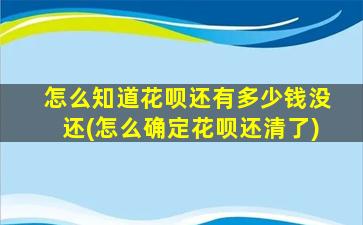 怎么知道花呗还有多少钱没还(怎么确定花呗还清了)